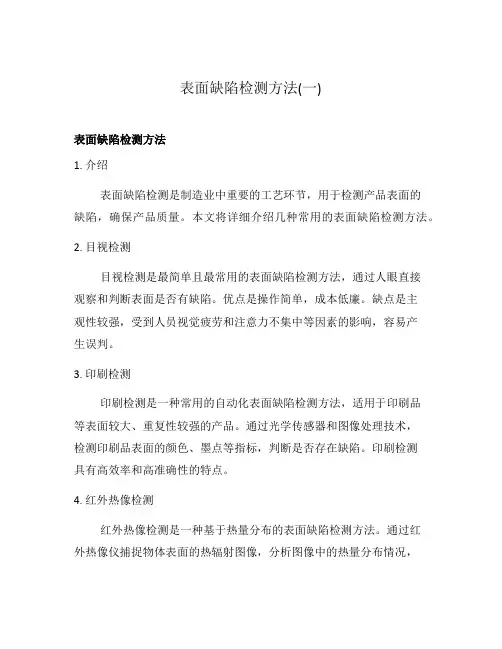 表面缺陷检测方法(一)

表面缺陷检测方法

1. 介绍

表面缺陷检测是制造业中重要的工艺环节，用于检测产品表面的缺陷，确保产品质量。本文将详细介绍几种常用的表面缺陷检测方法。

2. 目视检测

目视检测是最简单且最常用的表面缺陷检测方法，通过人眼直接观察和判断表面是否有缺陷。优点是操作简单，成本低廉。缺点是主观性较强，受到人员视觉疲劳和注意力不集中等因素的影响，容易产生误判。

3. 印刷检测

印刷检测是一种常用的自动化表面缺陷检测方法，适用于印刷品等表面较大、重复性较强的产品。通过光学传感器和图像处理技术，检测印刷品表面的颜色、墨点等指标，判断是否存在缺陷。印刷检测具有高效率和高准确性的特点。

4. 红外热像检测

红外热像检测是一种基于热量分布的表面缺陷检测方法。通过红外热像仪捕捉物体表面的热辐射图像，分析图像中的热量分布情况，